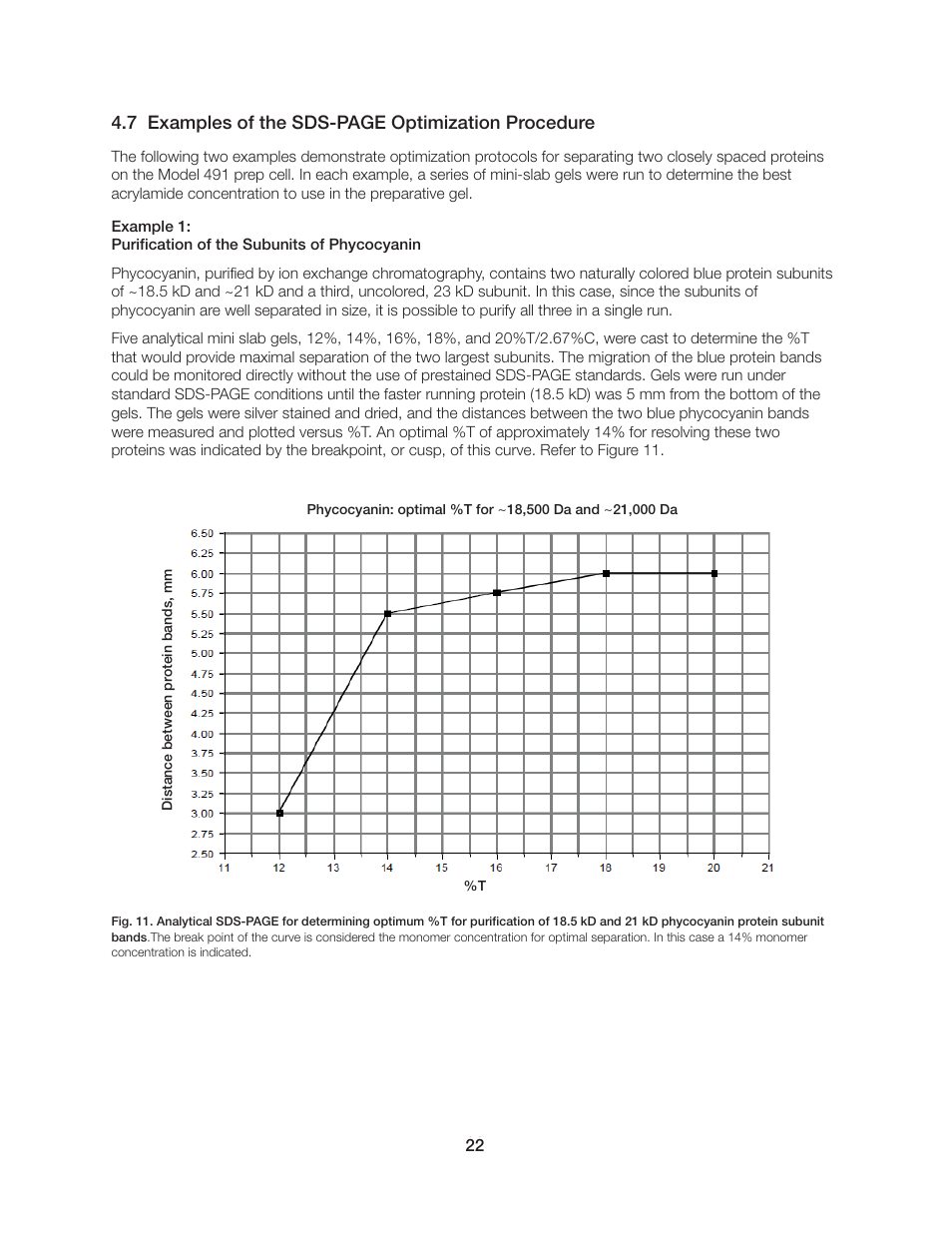 4.7 Examples of the SDS-PAGE Optimization Procedure

The following two examples demonstrate optimization protocols for separating two closely spaced proteins on the Model 491 prep cell. In each example, a series of mini-slab gels were run to determine the best acrylamide concentration to use in the preparative gel.

Example 1:
Purification of the Subunits of Phycocyanin

Phycocyanin, purified by ion exchange chromatography, contains two naturally colored blue protein subunits of ~18.5 kD and ~21 kD and a third, uncolored, 23 kD subunit. In this case, since the subunits of phycocyanin are well separated in size, it is possible to purify all three in a single run.

Five analytical mini slab gels, 12%, 14%, 16%, 18%, and 20%T/2.67%C, were cast to determine the %T that would provide maximal separation of the two largest subunits. The migration of the blue protein bands could be monitored directly without the use of prestained SDS-PAGE standards. Gels were run under standard SDS-PAGE conditions until the faster running protein (18.5 kD) was 5 mm from the bottom of the gels. The gels were silver stained and dried, and the distances between the two blue phycocyanin bands were measured and plotted versus %T. An optimal %T of approximately 14% for resolving these two proteins was indicated by the breakpoint, or cusp, of this curve. Refer to Figure 11.

Phycocyanin: optimal %T for ~18,500 Da and ~21,000 Da

Distance between protein bands, mm

6.50
6.25
6.00
5.75
5.50
5.25
5.00
4.75
4.50
4.25
4.00
3.75
3.50
3.25
3.00
2.75
2.50

11 12 13 14 15 16 17 18 19 20 21

%T

Fig. 11. Analytical SDS-PAGE for determining optimum %T for purification of 18.5 kD and 21 kD phycocyanin protein subunit bands.The break point of the curve is considered the monomer concentration for optimal separation. In this case a 14% monomer concentration is indicated.

22